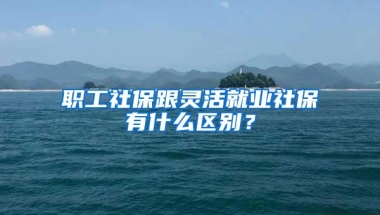 职工社保跟灵活就业社保有什么区别？